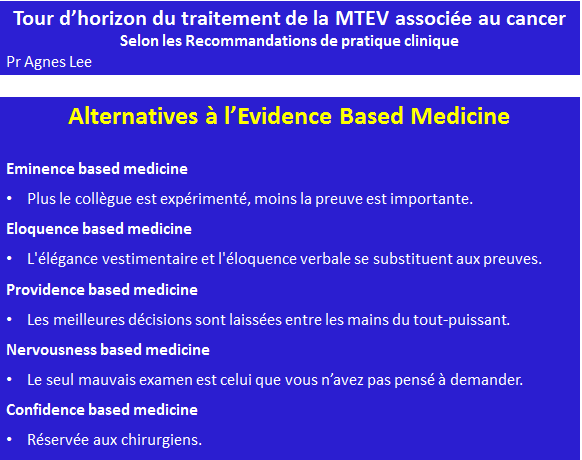 Tour d’horizon du traitement de la MTEV associée au cancer
Selon les Recommandations de pratique clinique
Pr Agnes Lee

Alternatives à l’Evidence Based Medicine

Eminence based medicine
• Plus le collègue est expérimenté, moins la preuve est importante.

Eloquence based medicine
• L'élégance vestimentaire et l'éloquence verbale se substituent aux preuves.

Providence based medicine
• Les meilleures décisions sont laissées entre les mains du tout-puissant.

Nervousness based medicine
• Le seul mauvais examen est celui que vous n’avez pas pensé à demander.

Confidence based medicine
• Réservée aux chirurgiens.